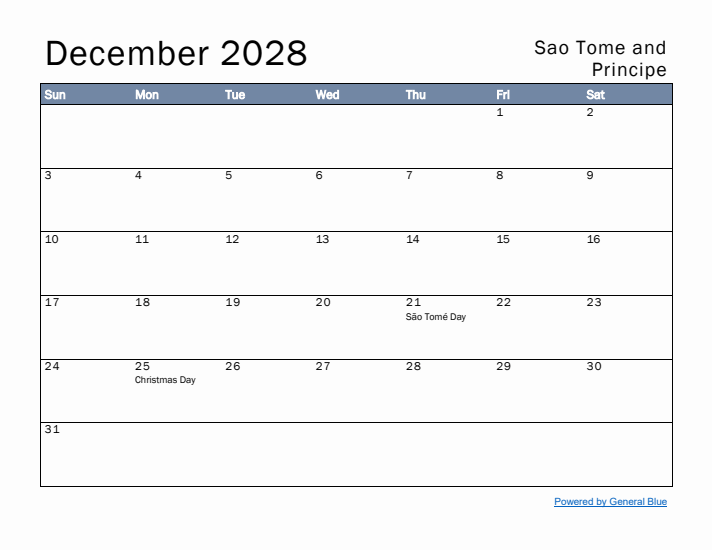 December 2028

Sao Tome and Principe

| Sun | Mon | Tue | Wed | Thu | Fri | Sat |
|---|---|---|---|---|---|---|
| | | | | | 1 | 2 |
| 3 | 4 | 5 | 6 | 7 | 8 | 9 |
| 10 | 11 | 12 | 13 | 14 | 15 | 16 |
| 17 | 18 | 19 | 20 | 21 São Tomé Day | 22 | 23 |
| 24 | 25 Christmas Day | 26 | 27 | 28 | 29 | 30 |
| 31 | | | | | | |

Powered by General Blue